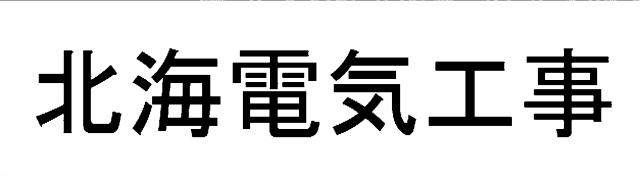 北海電気工事